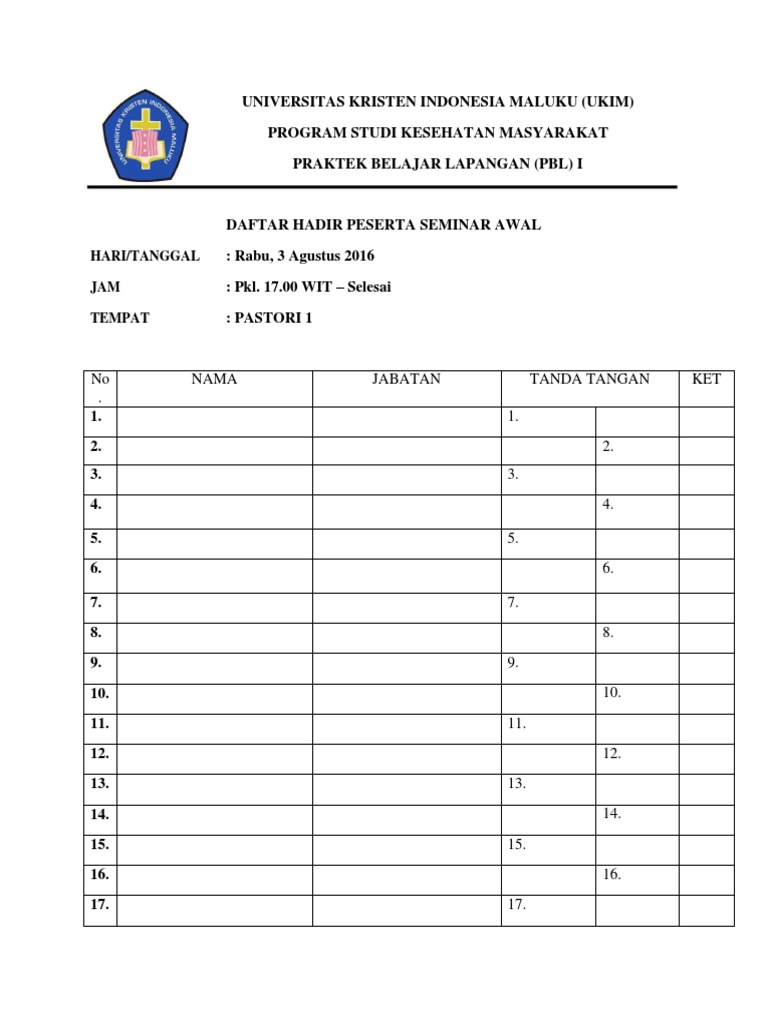 UNIVERSITAS KRISTEN INDONESIA MALUKU

UNIVERSITAS KRISTEN INDONESIA MALUKU (UKIM)

PROGRAM STUDI KESEHATAN MASYARAKAT

PRAKTEK BELAJAR LAPANGAN (PBL) I

DAFTAR HADIR PESERTA SEMINAR AWAL

HARI/TANGGAL : Rabu, 3 Agustus 2016

JAM : Pkl. 17.00 WIT – Selesai

TEMPAT : PASTORI 1

| No. | NAMA | JABATAN | TANDA TANGAN | | KET |
|---|---|---|---|---|---|
| 1. | | | 1. | | |
| 2. | | | | 2. | |
| 3. | | | 3. | | |
| 4. | | | | 4. | |
| 5. | | | 5. | | |
| 6. | | | | 6. | |
| 7. | | | 7. | | |
| 8. | | | | 8. | |
| 9. | | | 9. | | |
| 10. | | | | 10. | |
| 11. | | | 11. | | |
| 12. | | | | 12. | |
| 13. | | | 13. | | |
| 14. | | | | 14. | |
| 15. | | | 15. | | |
| 16. | | | | 16. | |
| 17. | | | 17. | | |